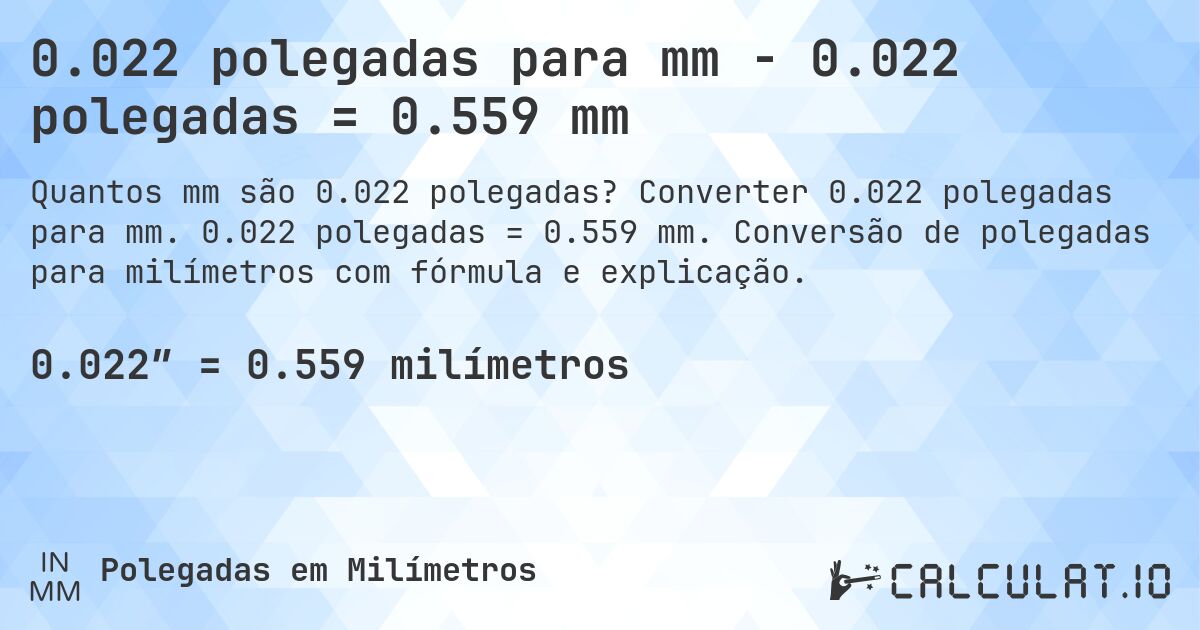 0.022 polegadas para mm - 0.022 polegadas = 0.559 mm

Quantos mm são 0.022 polegadas? Converter 0.022 polegadas para mm. 0.022 polegadas = 0.559 mm. Conversão de polegadas para milímetros com fórmula e explicação.

0.022″ = 0.559 milímetros

IN
MM
Polegadas em Milímetros

CALCULAT.IO